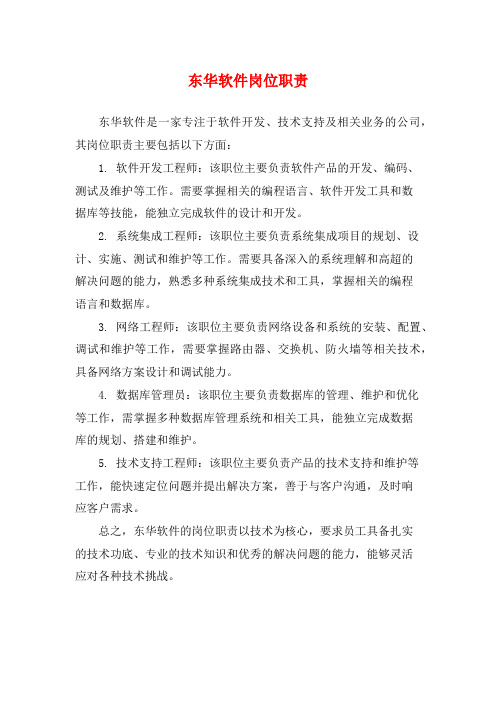 东华软件岗位职责

东华软件是一家专注于软件开发、技术支持及相关业务的公司，其岗位职责主要包括以下方面：

1. 软件开发工程师：该职位主要负责软件产品的开发、编码、测试及维护等工作。需要掌握相关的编程语言、软件开发工具和数据库等技能，能独立完成软件的设计和开发。

2. 系统集成工程师：该职位主要负责系统集成项目的规划、设计、实施、测试和维护等工作。需要具备深入的系统理解和高超的解决问题的能力，熟悉多种系统集成技术和工具，掌握相关的编程语言和数据库。

3. 网络工程师：该职位主要负责网络设备和系统的安装、配置、调试和维护等工作，需要掌握路由器、交换机、防火墙等相关技术，具备网络方案设计和调试能力。

4. 数据库管理员：该职位主要负责数据库的管理、维护和优化等工作，需掌握多种数据库管理系统和相关工具，能独立完成数据库的规划、搭建和维护。

5. 技术支持工程师：该职位主要负责产品的技术支持和维护等工作，能快速定位问题并提出解决方案，善于与客户沟通，及时响应客户需求。

总之，东华软件的岗位职责以技术为核心，要求员工具备扎实的技术功底、专业的技术知识和优秀的解决问题的能力，能够灵活应对各种技术挑战。